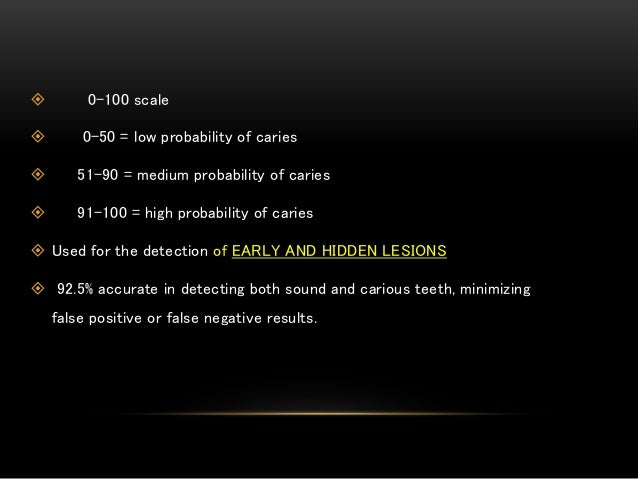 0-100 scale

0-50 = low probability of caries

51-90 = medium probability of caries

91-100 = high probability of caries

Used for the detection of EARLY AND HIDDEN LESIONS

92.5% accurate in detecting both sound and carious teeth, minimizing false positive or false negative results.